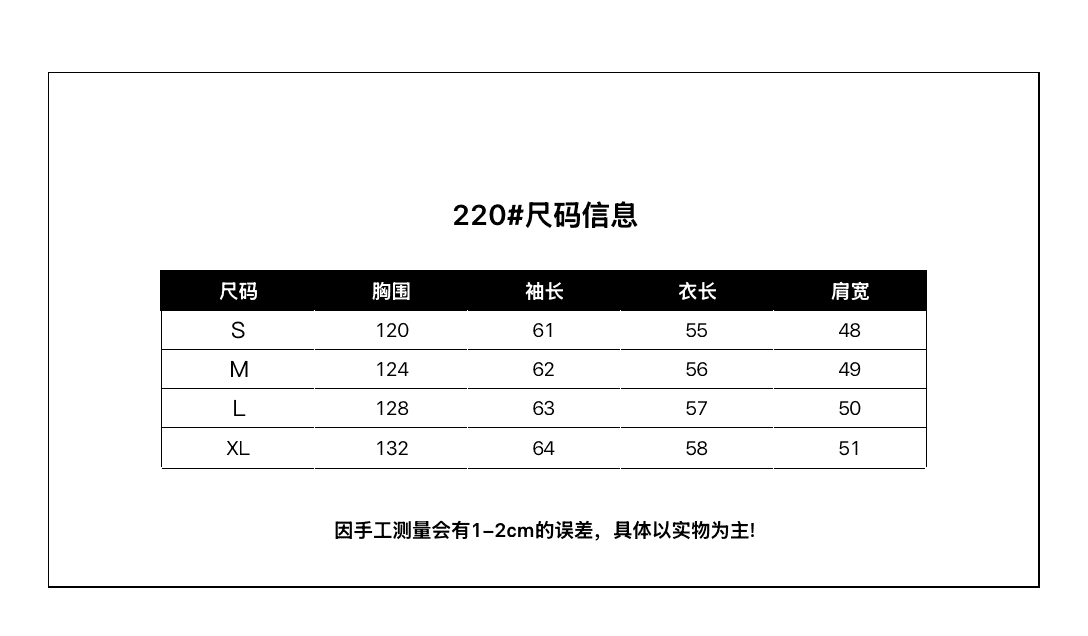 220#尺码信息

| 尺码 | 胸围 | 袖长 | 衣长 | 肩宽 |
|---|---|---|---|---|
| S | 120 | 61 | 55 | 48 |
| M | 124 | 62 | 56 | 49 |
| L | 128 | 63 | 57 | 50 |
| XL | 132 | 64 | 58 | 51 |

因手工测量会有1-2cm的误差，具体以实物为主!